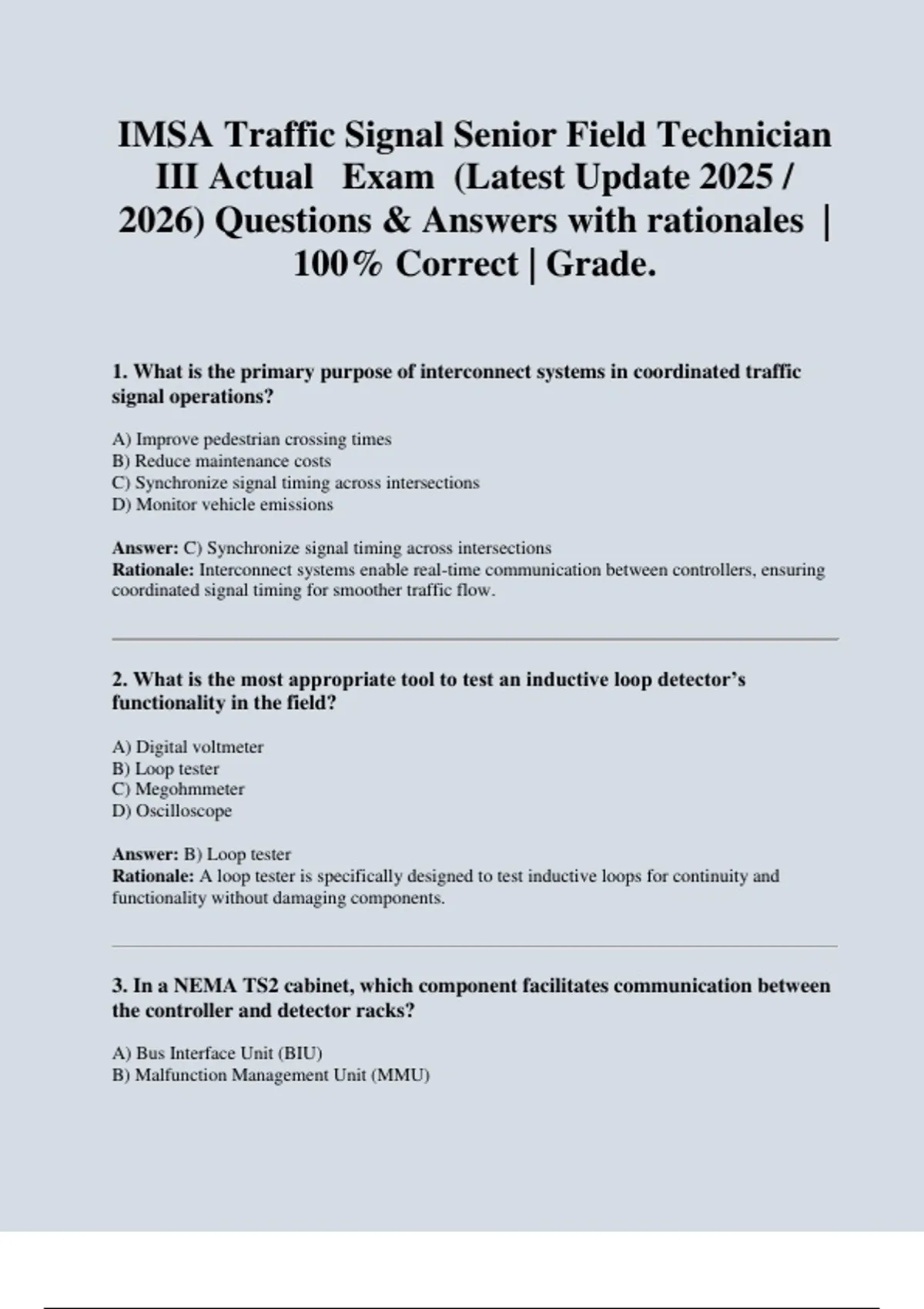 IMSA Traffic Signal Senior Field Technician III Actual Exam (Latest Update 2025 / 2026) Questions & Answers with rationales | 100% Correct | Grade.

1. What is the primary purpose of interconnect systems in coordinated traffic signal operations?

A) Improve pedestrian crossing times
B) Reduce maintenance costs
C) Synchronize signal timing across intersections
D) Monitor vehicle emissions

Answer: C) Synchronize signal timing across intersections
Rationale: Interconnect systems enable real-time communication between controllers, ensuring coordinated signal timing for smoother traffic flow.

2. What is the most appropriate tool to test an inductive loop detector's functionality in the field?

A) Digital voltmeter
B) Loop tester
C) Megohmmeter
D) Oscilloscope

Answer: B) Loop tester
Rationale: A loop tester is specifically designed to test inductive loops for continuity and functionality without damaging components.

3. In a NEMA TS2 cabinet, which component facilitates communication between the controller and detector racks?

A) Bus Interface Unit (BIU)
B) Malfunction Management Unit (MMU)